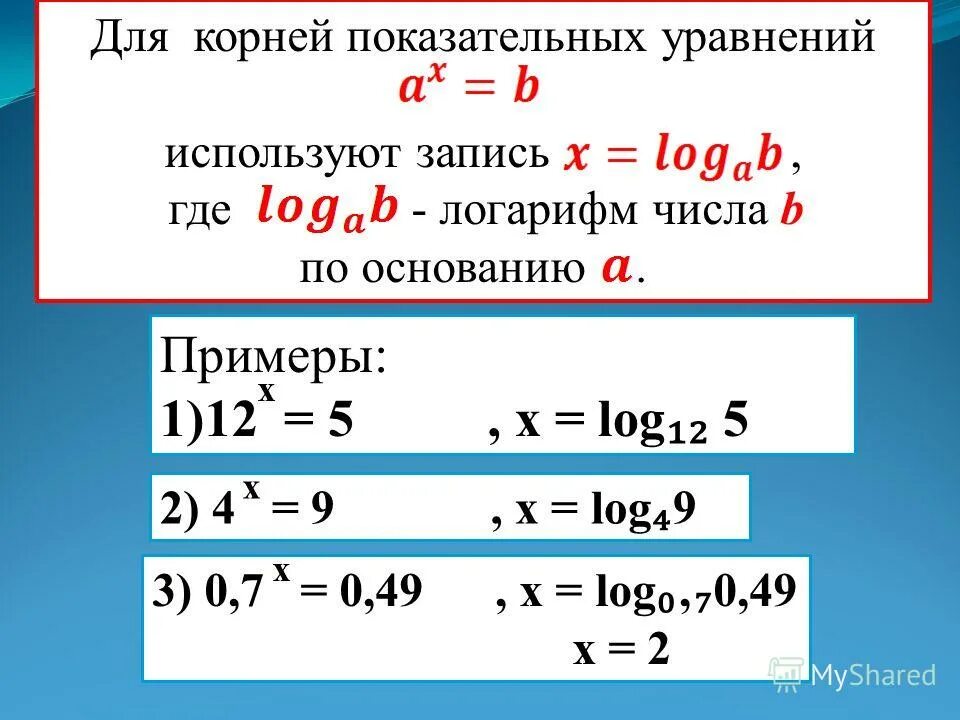 Для корней показательных уравнений
$a^x = b$

используют запись $x = log_a b$,
где $log_a b$ - логарифм числа $b$
по основанию $a$.

Примеры:
1) $12^x = 5$ , $x = \log_{12} 5$

2) $4^x = 9$ , $x = \log_4 9$

3) $0,7^x = 0,49$ , $x = \log_{0,7} 0,49$
$x = 2$

MyShared